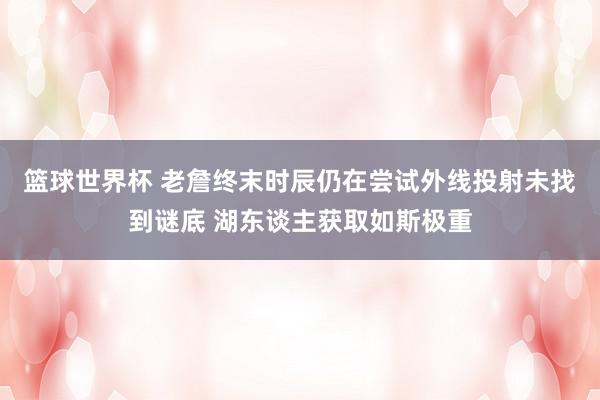 篮球世界杯 老詹终末时辰仍在尝试外线投射未找到谜底 湖东谈主获取如斯极重